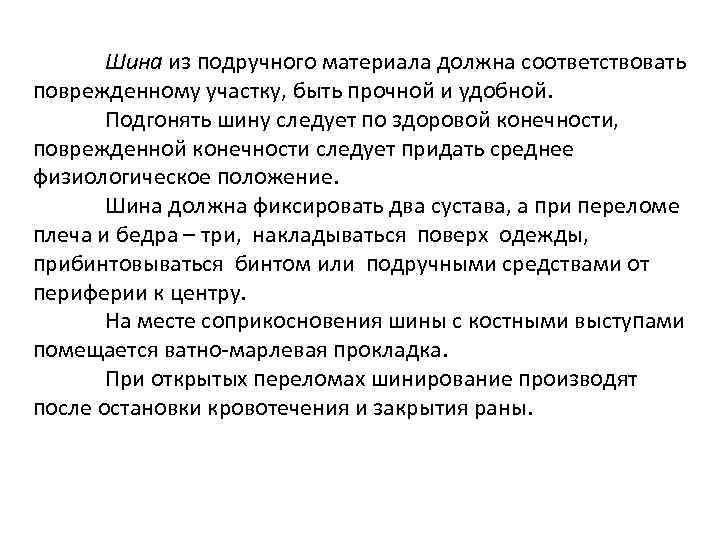 Шина из подручного материала должна соответствовать поврежденному участку, быть прочной и удобной.

Подгонять шину следует по здоровой конечности, поврежденной конечности следует придать среднее физиологическое положение.

Шина должна фиксировать два сустава, а при переломе плеча и бедра – три, накладываться поверх одежды, прибинтовываться бинтом или подручными средствами от периферии к центру.

На месте соприкосновения шины с костными выступами помещается ватно-марлевая прокладка.

При открытых переломах шинирование производят после остановки кровотечения и закрытия раны.